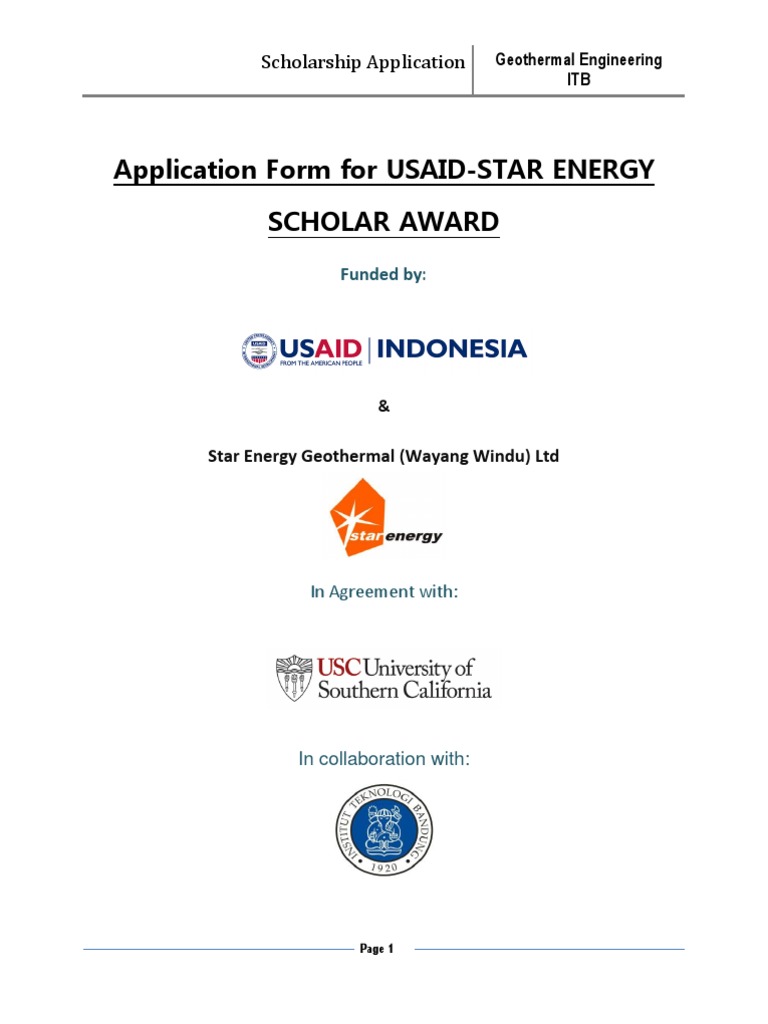 Scholarship Application

Geothermal Engineering ITB

Application Form for USAID-STAR ENERGY SCHOLAR AWARD

Funded by:

USAID | INDONESIA
FROM THE AMERICAN PEOPLE

&

Star Energy Geothermal (Wayang Windu) Ltd

star energy

In Agreement with:

USC University of Southern California

In collaboration with:

INSTITUT TEKNOLOGI BANDUNG
1920

Page 1